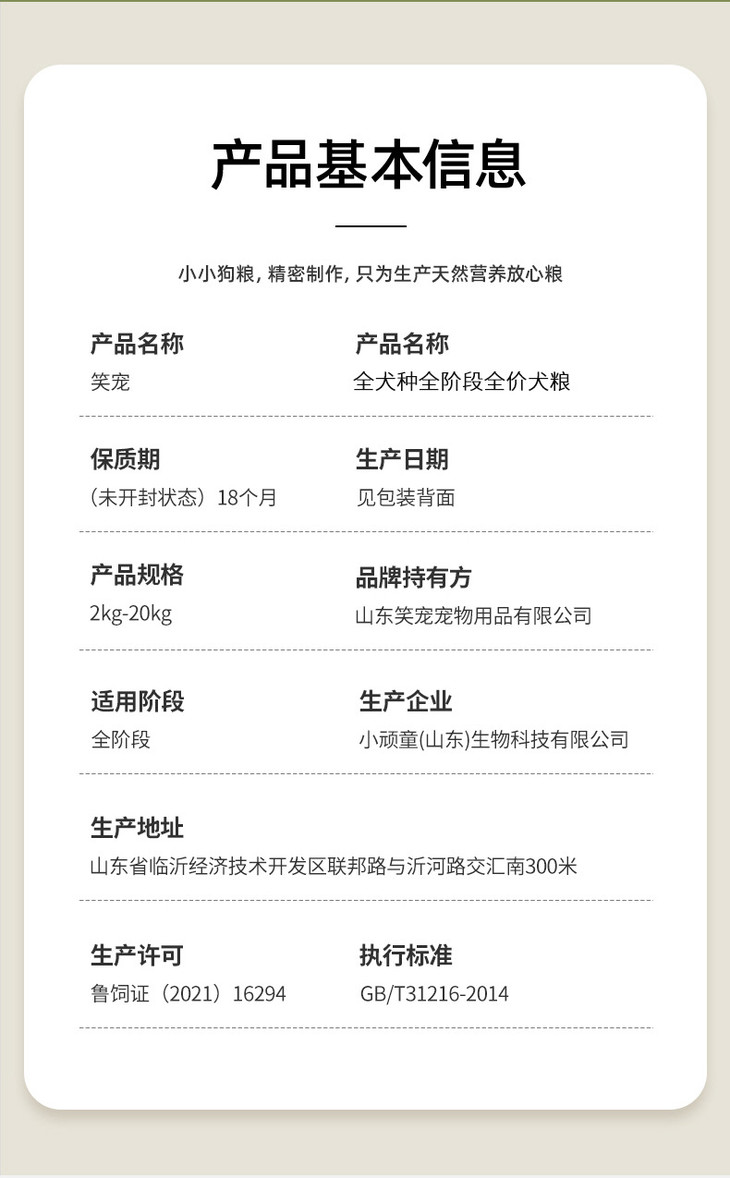 产品基本信息

小小狗粮，精密制作，只为生产天然营养放心粮

产品名称
笑宠

产品名称
全犬种全阶段全价犬粮

保质期
（未开封状态）18个月

生产日期
见包装背面

产品规格
2kg-20kg

品牌持有方
山东笑宠宠物用品有限公司

适用阶段
全阶段

生产企业
小顽童(山东)生物科技有限公司

生产地址
山东省临沂经济技术开发区联邦路与沂河路交汇南300米

生产许可
鲁饲证（2021）16294

执行标准
GB/T31216-2014